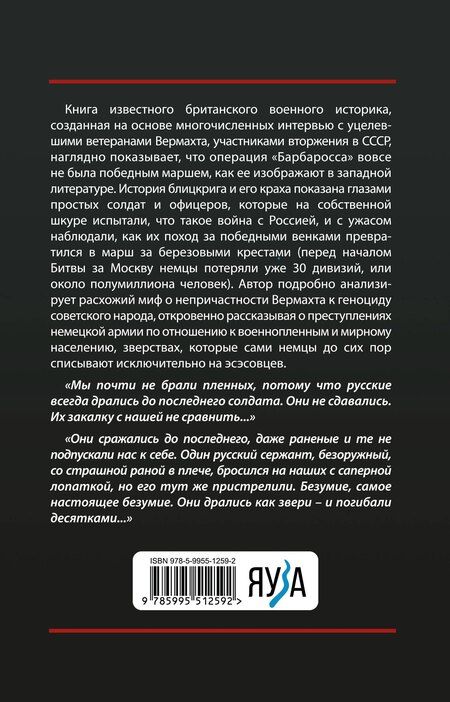 Книга известного британского военного историка, созданная на основе многочисленных интервью с уцелевшими ветеранами Вермахта, участниками вторжения в СССР, наглядно показывает, что операция «Барбаросса» вовсе не была победным маршем, как ее изображают в западной литературе. История блицкрига и его краха показана глазами простых солдат и офицеров, которые на собственной шкуре испытали, что такое война с Россией, и с ужасом наблюдали, как их поход за победными венками превратился в марш за березовыми крестами (перед началом Битвы за Москву немцы потеряли уже 30 дивизий, или около полумиллиона человек). Автор подробно анализирует расхожий миф о непричастности Вермахта к геноциду советского народа, откровенно рассказывая о преступлениях немецкой армии по отношению к военнопленным и мирному населению, зверствах, которые сами немцы до сих пор списывают исключительно на эсэсовцев.

«Мы почти не брали пленных, потому что русские всегда дрались до последнего солдата. Они не сдавались. Их закалку с нашей не сравнить...»

«Они сражались до последнего, даже раненые и те не подпускали нас к себе. Один русский сержант, безоружный, со страшной раной в плече, бросился на наших с саперной лопаткой, но его тут же пристрелили. Безумие, самое настоящее безумие. Они дрались как звери – и погибали десятками...»

ISBN 978-5-9955-1259-2

9 785995 512592 >

ЯУЗА